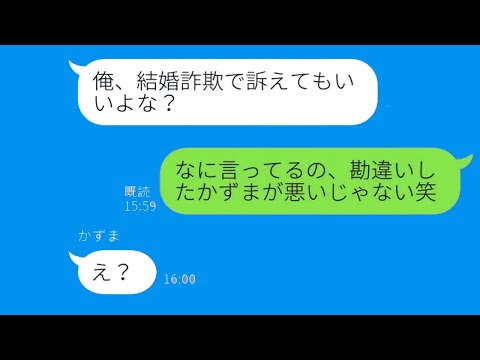 俺、結婚詐欺で訴えてもいいよな？

既読
15:59

なに言ってるの、勘違いしたかずまが悪いじゃない笑

かずま

え？

16:00